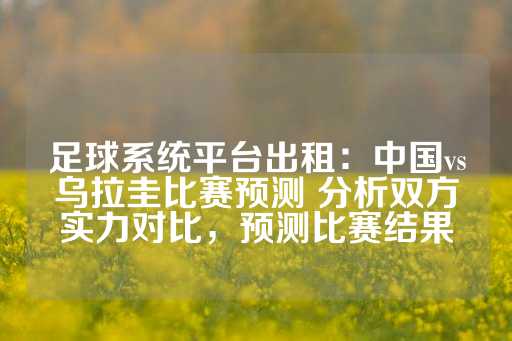 足球系统平台出租：中国vs乌拉圭比赛预测 分析双方实力对比，预测比赛结果